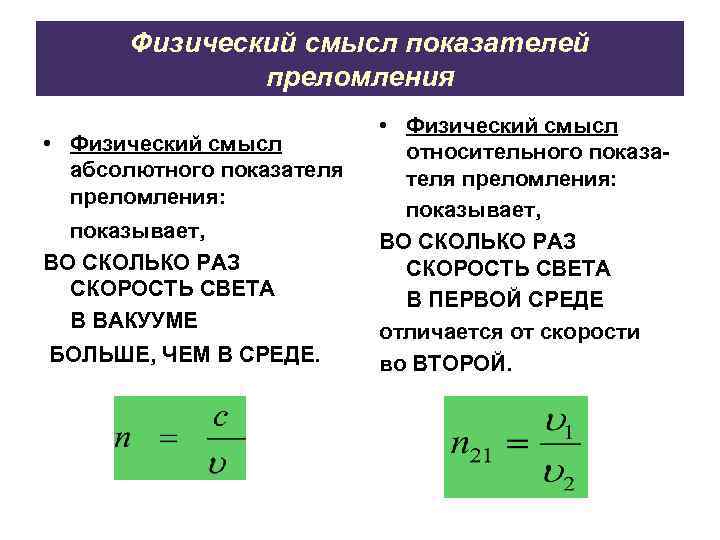 Физический смысл показателей преломления

• Физический смысл абсолютного показателя преломления:

показывает,

ВО СКОЛЬКО РАЗ СКОРОСТЬ СВЕТА

В ВАКУУМЕ

БОЛЬШЕ, ЧЕМ В СРЕДЕ.

$n = \frac{c}{\upsilon}$

• Физический смысл относительного показателя преломления:

показывает,

ВО СКОЛЬКО РАЗ СКОРОСТЬ СВЕТА

В ПЕРВОЙ СРЕДЕ

отличается от скорости во ВТОРОЙ.

$n_{21} = \frac{\upsilon_1}{\upsilon_2}$